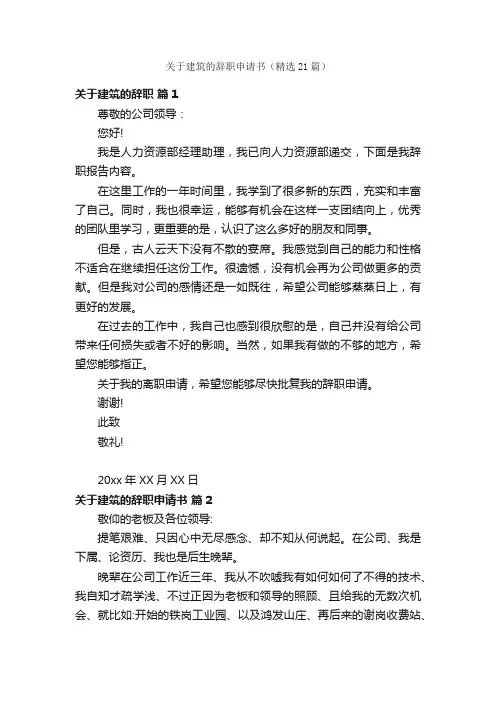 关于建筑的辞职申请书（精选 21 篇）

关于建筑的辞职 篇 1

尊敬的公司领导：

您好!

我是人力资源部经理助理，我已向人力资源部递交，下面是我辞职报告内容。

在这里工作的一年时间里，我学到了很多新的东西，充实和丰富了自己。同时，我也很幸运，能够有机会在这样一支团结向上，优秀的团队里学习，更重要的是，认识了这么多好的朋友和同事。

但是，古人云天下没有不散的宴席。我感觉到自己的能力和性格不适合在继续担任这份工作。很遗憾，没有机会再为公司做更多的贡献。但是我对公司的感情还是一如既往，希望公司能够蒸蒸日上，有更好的发展。

在过去的工作中，我自己也感到很欣慰的是，自己并没有给公司带来任何损失或者不好的影响。当然，如果我有做的不够的地方，希望您能够指正。

关于我的离职申请，希望您能够尽快批复我的辞职申请。

谢谢!

此致

敬礼!

20xx 年 XX 月 XX 日

关于建筑的辞职申请书 篇 2

敬仰的老板及各位领导:

提笔艰难、只因心中无尽感念、却不知从何说起。在公司、我是下属、论资历、我也是后生晚辈。

晚辈在公司工作近三年、我从不吹嘘我有如何如何了不得的技术、我自知才疏学浅、不过正因为老板和领导的照顾、且给我的无数次机会、就比如:开始的铁岗工业园、以及鸿发山庄、再后来的谢岗收费站、